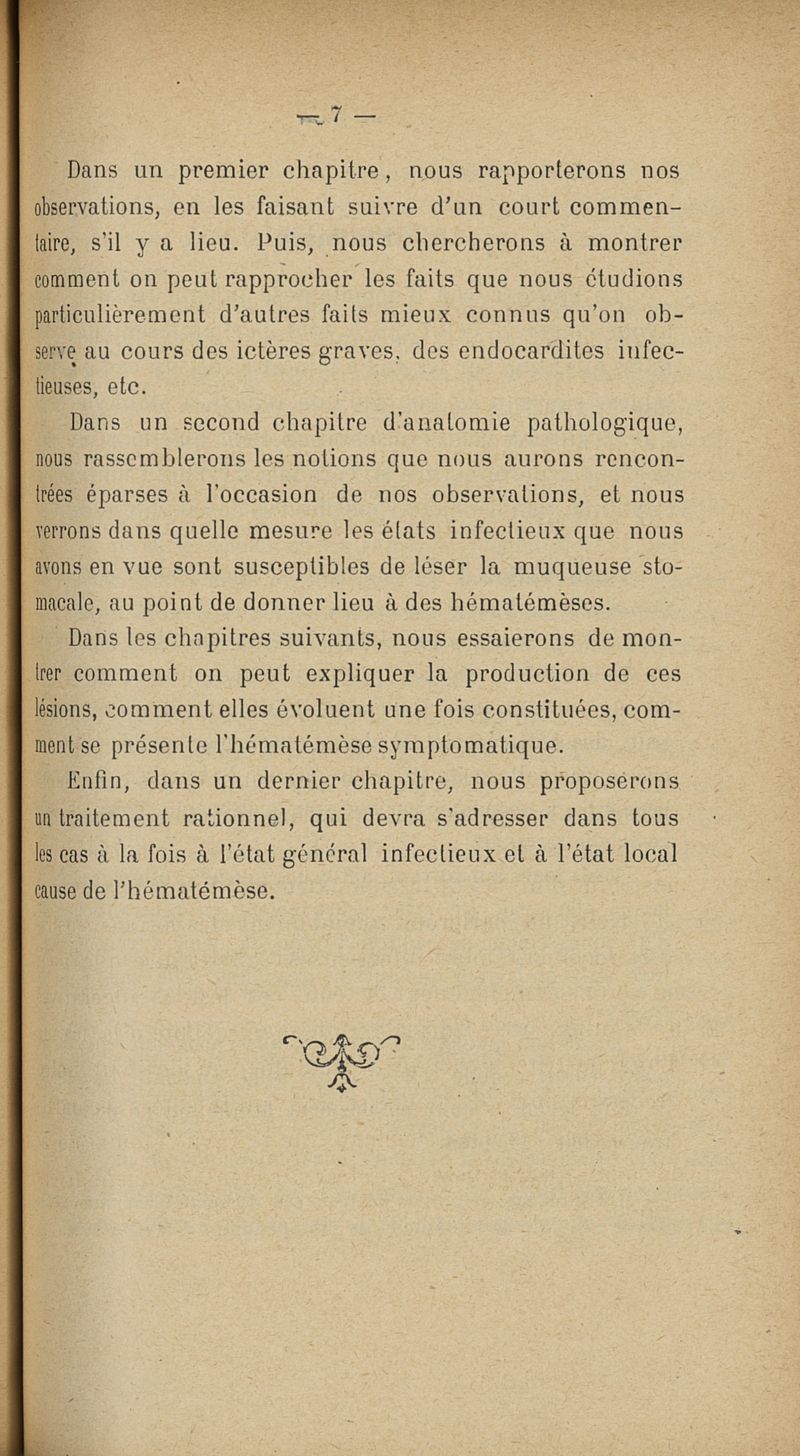 — 7 —

Dans un premier chapitre, nous rapporterons nos observations, en les faisant suivre d'un court commentaire, s'il y a lieu. Puis, nous chercherons à montrer comment on peut rapprocher les faits que nous étudions particulièrement d'autres faits mieux connus qu'on observe au cours des ictères graves, des endocardites infectieuses, etc.

Dans un second chapitre d'anatomie pathologique, nous rassemblerons les notions que nous aurons rencontrées éparses à l'occasion de nos observations, et nous verrons dans quelle mesure les états infectieux que nous avons en vue sont susceptibles de léser la muqueuse stomacale, au point de donner lieu à des hématémèses.

Dans les chapitres suivants, nous essaierons de montrer comment on peut expliquer la production de ces lésions, comment elles évoluent une fois constituées, comment se présente l'hématémèse symptomatique.

Enfin, dans un dernier chapitre, nous proposerons un traitement rationnel, qui devra s'adresser dans tous les cas à la fois à l'état général infectieux et à l'état local cause de l'hématémèse.